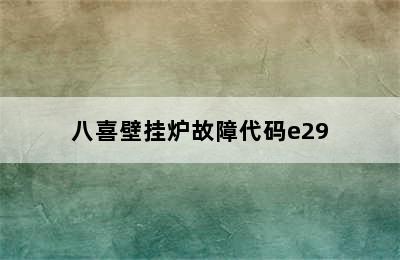 八喜壁挂炉故障代码e29